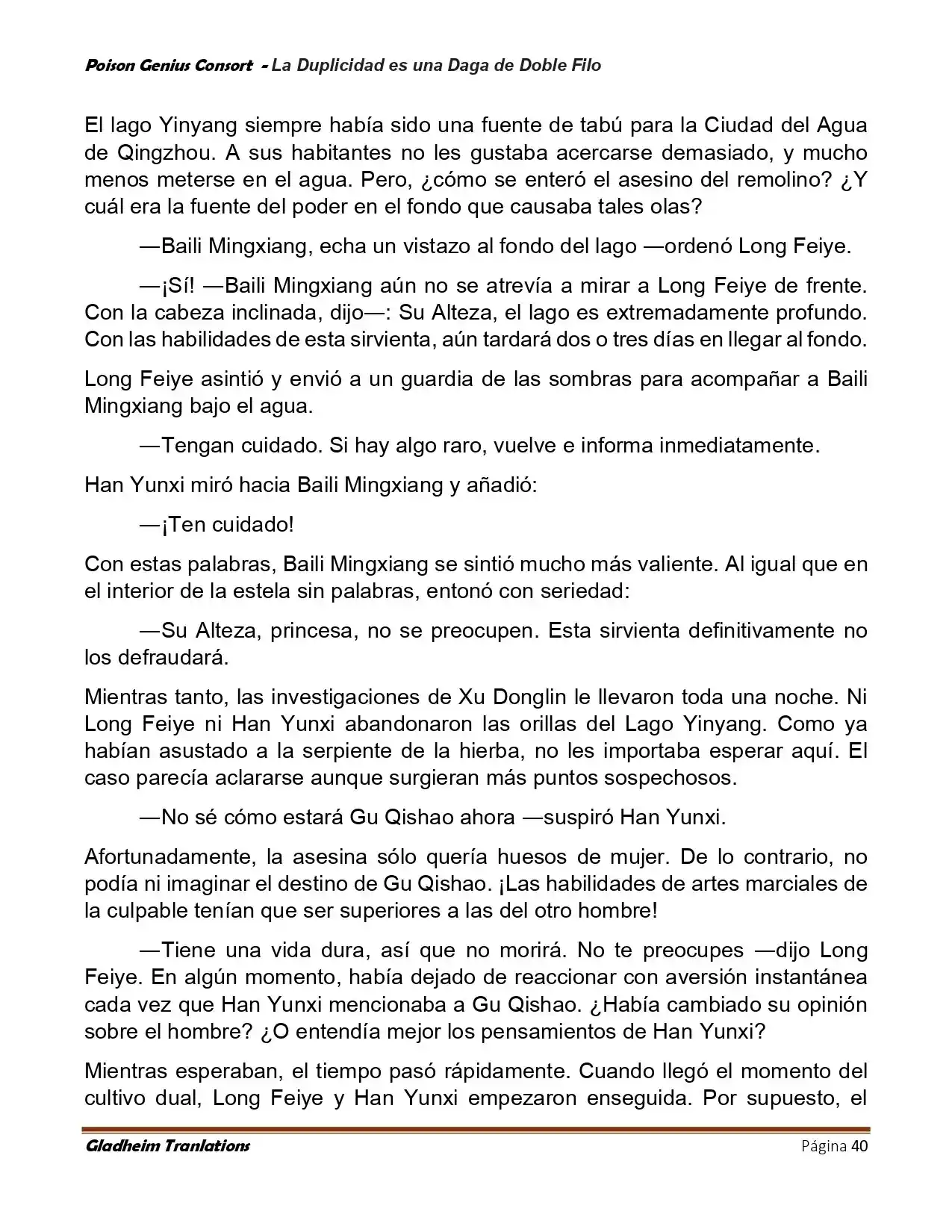 Poison Genius Consort - La Duplicidad es una Daga de Doble Filo

El lago Yinyang siempre había sido una fuente de tabú para la Ciudad del Agua de Qingzhou. A sus habitantes no les gustaba acercarse demasiado, y mucho menos meterse en el agua. Pero, ¿cómo se enteró el asesino del remolino? ¿Y cuál era la fuente del poder en el fondo que causaba tales olas?

—Baili Mingxiang, echa un vistazo al fondo del lago —ordenó Long Feiye.

—¡Sí! —Baili Mingxiang aún no se atrevía a mirar a Long Feiye de frente. Con la cabeza inclinada, dijo—: Su Alteza, el lago es extremadamente profundo. Con las habilidades de esta sirvienta, aún tardará dos o tres días en llegar al fondo.

Long Feiye asintió y envió a un guardia de las sombras para acompañar a Baili Mingxiang bajo el agua.

—Tengan cuidado. Si hay algo raro, vuelve e informa inmediatamente.

Han Yunxi miró hacia Baili Mingxiang y añadió:

—¡Ten cuidado!

Con estas palabras, Baili Mingxiang se sintió mucho más valiente. Al igual que en el interior de la estela sin palabras, entonó con seriedad:

—Su Alteza, princesa, no se preocupen. Esta sirvienta definitivamente no los defraudará.

Mientras tanto, las investigaciones de Xu Donglin le llevaron toda una noche. Ni Long Feiye ni Han Yunxi abandonaron las orillas del Lago Yinyang. Como ya habían asustado a la serpiente de la hierba, no les importaba esperar aquí. El caso parecía aclararse aunque surgieran más puntos sospechosos.

—No sé cómo estará Gu Qishao ahora —suspiró Han Yunxi.

Afortunadamente, la asesina sólo quería huesos de mujer. De lo contrario, no podía ni imaginar el destino de Gu Qishao. ¡Las habilidades de artes marciales de la culpable tenían que ser superiores a las del otro hombre!

—Tiene una vida dura, así que no morirá. No te preocupes —dijo Long Feiye. En algún momento, había dejado de reaccionar con aversión instantánea cada vez que Han Yunxi mencionaba a Gu Qishao. ¿Había cambiado su opinión sobre el hombre? ¿O entendía mejor los pensamientos de Han Yunxi?

Mientras esperaban, el tiempo pasó rápidamente. Cuando llegó el momento del cultivo dual, Long Feiye y Han Yunxi empezaron enseguida. Por supuesto, el

Gladheim Tranlations Página 40